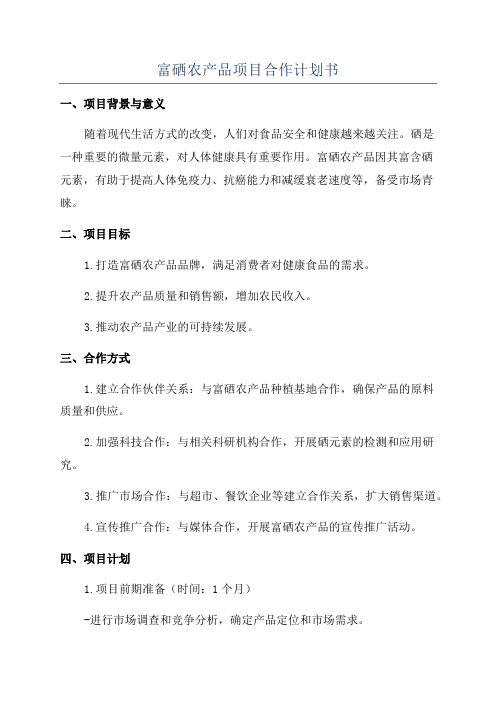 富硒农产品项目合作计划书

一、项目背景与意义

随着现代生活方式的改变，人们对食品安全和健康越来越关注。硒是一种重要的微量元素，对人体健康具有重要作用。富硒农产品因其富含硒元素，有助于提高人体免疫力、抗癌能力和减缓衰老速度等，备受市场青睐。

二、项目目标

1.打造富硒农产品品牌，满足消费者对健康食品的需求。

2.提升农产品质量和销售额，增加农民收入。

3.推动农产品产业的可持续发展。

三、合作方式

1.建立合作伙伴关系：与富硒农产品种植基地合作，确保产品的原料质量和供应。

2.加强科技合作：与相关科研机构合作，开展硒元素的检测和应用研究。

3.推广市场合作：与超市、餐饮企业等建立合作关系，扩大销售渠道。

4.宣传推广合作：与媒体合作，开展富硒农产品的宣传推广活动。

四、项目计划

1.项目前期准备（时间：1个月）

-进行市场调查和竞争分析，确定产品定位和市场需求。